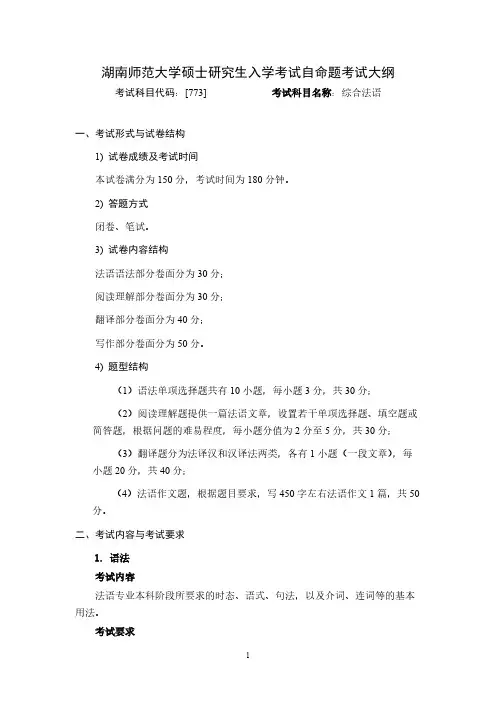 湖南师范大学硕士研究生入学考试自命题考试大纲

考试科目代码：[773]　　　　考试科目名称：综合法语

一、考试形式与试卷结构

1) 试卷成绩及考试时间

本试卷满分为 150 分，考试时间为 180 分钟。

2) 答题方式

闭卷、笔试。

3) 试卷内容结构

法语语法部分卷面分为 30 分；

阅读理解部分卷面分为 30 分；

翻译部分卷面分为 40 分；

写作部分卷面分为 50 分。

4) 题型结构

（1）语法单项选择题共有 10 小题，每小题 3 分，共 30 分；

（2）阅读理解题提供一篇法语文章，设置若干单项选择题、填空题或简答题，根据问题的难易程度，每小题分值为 2 分至 5 分，共 30 分；

（3）翻译题分为法译汉和汉译法两类，各有 1 小题（一段文章），每小题 20 分，共 40 分；

（4）法语作文题，根据题目要求，写 450 字左右法语作文 1 篇，共 50 分。

二、考试内容与考试要求

1. 语法

考试内容

法语专业本科阶段所要求的时态、语式、句法，以及介词、连词等的基本用法。

考试要求

1